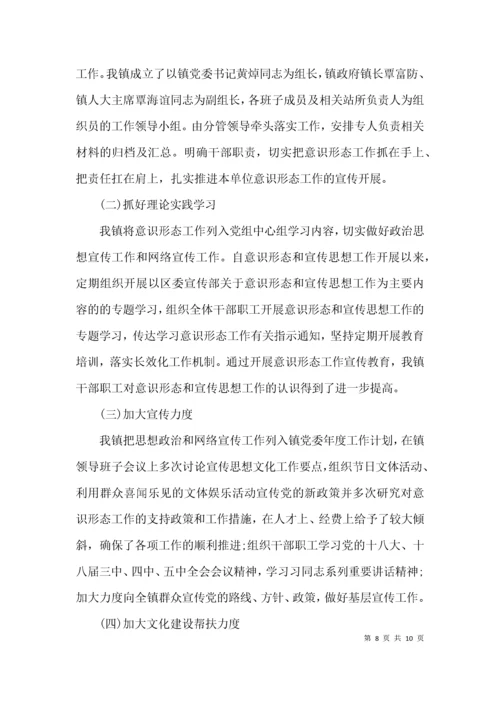 工作。我镇成立了以镇党委书记黄焯同志为组长，镇政府镇长覃富防、镇人大主席覃海谊同志为副组长，各班子成员及相关站所负责人为组织员的工作领导小组。由分管领导牵头落实工作，安排专人负责相关材料的归档及汇总。明确干部职责，切实把意识形态工作抓在手上、把责任扛在肩上，扎实推进本单位意识形态工作的宣传开展。

(二)抓好理论实践学习

我镇将意识形态工作列入党组中心组学习内容，切实做好政治思想宣传工作和网络宣传工作。自意识形态和宣传思想工作开展以来，定期组织开展以区委宣传部关于意识形态和宣传思想工作为主要内容的的专题学习，组织全体干部职工开展意识形态和宣传思想工作的专题学习，传达学习意识形态工作有关指示通知，坚持定期开展教育培训，落实长效化工作机制。通过开展意识形态工作宣传教育，我镇干部职工对意识形态和宣传思想工作的认识得到了进一步提高。

(三)加大宣传力度

我镇把思想政治和网络宣传工作列入镇党委年度工作计划，在镇领导班子会议上多次讨论宣传思想文化工作要点，组织节日文体活动、利用群众喜闻乐见的文体娱乐活动宣传党的新政策并多次研究对意识形态工作的支持政策和工作措施，在人才上、经费上给予了较大倾斜，确保了各项工作的顺利推进;组织干部职工学习党的十八大、十八届三中、四中、五中全会会议精神，学习习同志系列重要讲话精神;加大力度向全镇群众宣传党的路线、方针、政策，做好基层宣传工作。

(四)加大文化建设帮扶力度

第 8 页 共 10 页